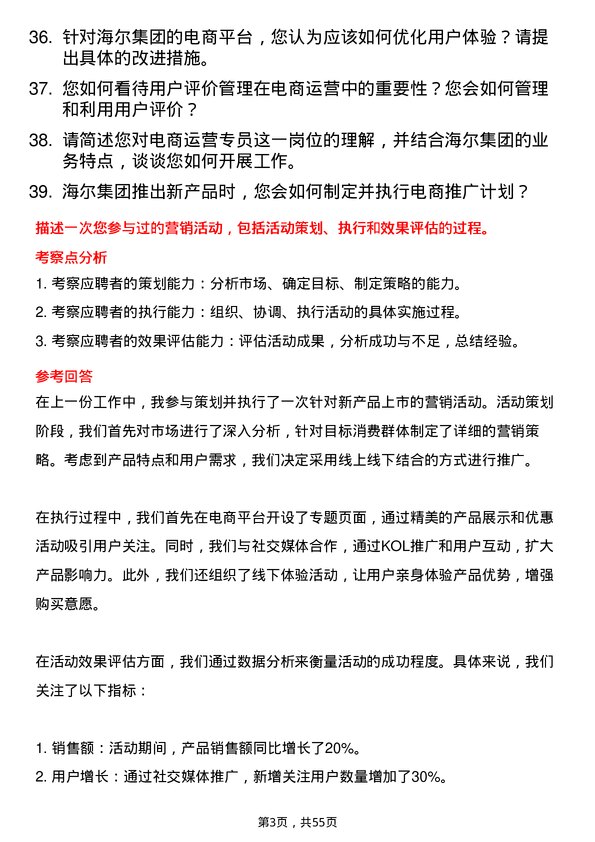 36. 针对海尔集团的电商平台，您认为应该如何优化用户体验？请提出具体的改进措施。

37. 您如何看待用户评价管理在电商运营中的重要性？您会如何管理和利用用户评价？

38. 请简述您对电商运营专员这一岗位的理解，并结合海尔集团的业务特点，谈谈您如何开展工作。

39. 海尔集团推出新产品时，您会如何制定并执行电商推广计划？

描述一次您参与过的营销活动，包括活动策划、执行和效果评估的过程。

考察点分析

1. 考察应聘者的策划能力：分析市场、确定目标、制定策略的能力。
2. 考察应聘者的执行能力：组织、协调、执行活动的具体实施过程。
3. 考察应聘者的效果评估能力：评估活动成果，分析成功与不足，总结经验。

参考回答

在上一份工作中，我参与策划并执行了一次针对新产品上市的营销活动。活动策划阶段，我们首先对市场进行了深入分析，针对目标消费群体制定了详细的营销策略。考虑到产品特点和用户需求，我们决定采用线上线下结合的方式进行推广。

在执行过程中，我们首先在电商平台开设了专题页面，通过精美的产品展示和优惠活动吸引用户关注。同时，我们与社交媒体合作，通过KOL推广和用户互动，扩大产品影响力。此外，我们还组织了线下体验活动，让用户亲身体验产品优势，增强购买意愿。

在活动效果评估方面，我们通过数据分析来衡量活动的成功程度。具体来说，我们关注了以下指标：

1. 销售额：活动期间，产品销售额同比增长了20%。
2. 用户增长：通过社交媒体推广，新增关注用户数量增加了30%。

第3页，共55页